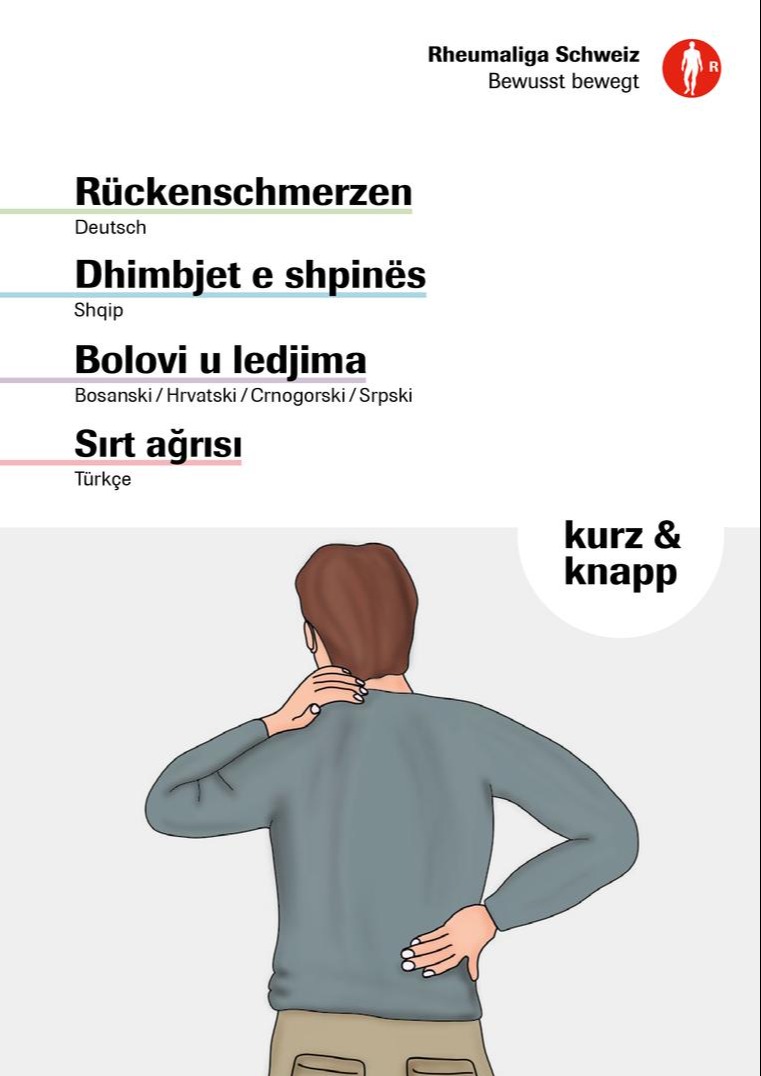 Rheumaliga Schweiz
Bewusst bewegt

R

Rückenschmerzen
Deutsch

Dhimbjet e shpinës
Shqip

Bolovi u ledjima
Bosanski / Hrvatski / Crnogorski / Srpski

Sırt ağrısı
Türkçe

kurz & knapp